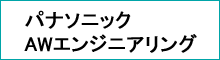 パナソニック
AWエンジニアリング